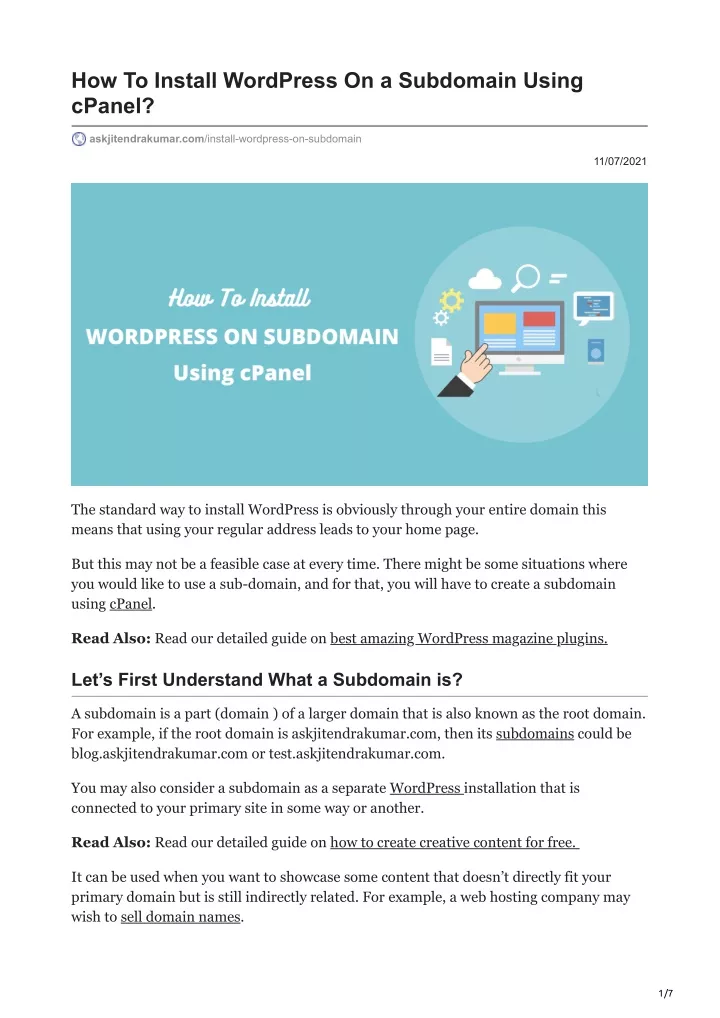 How To Install WordPress On a Subdomain Using cPanel?

askjitendrakumar.com/install-wordpress-on-subdomain

11/07/2021

How To Install
WORDPRESS ON SUBDOMAIN
Using cPanel

The standard way to install WordPress is obviously through your entire domain this means that using your regular address leads to your home page.

But this may not be a feasible case at every time. There might be some situations where you would like to use a sub-domain, and for that, you will have to create a subdomain using cPanel.

Read Also: Read our detailed guide on best amazing WordPress magazine plugins.

Let's First Understand What a Subdomain is?

A subdomain is a part (domain ) of a larger domain that is also known as the root domain. For example, if the root domain is askjitendrakumar.com, then its subdomains could be blog.askjitendrakumar.com or test.askjitendrakumar.com.

You may also consider a subdomain as a separate WordPress installation that is connected to your primary site in some way or another.

Read Also: Read our detailed guide on how to create creative content for free.

It can be used when you want to showcase some content that doesn't directly fit your primary domain but is still indirectly related. For example, a web hosting company may wish to sell domain names.

1/7